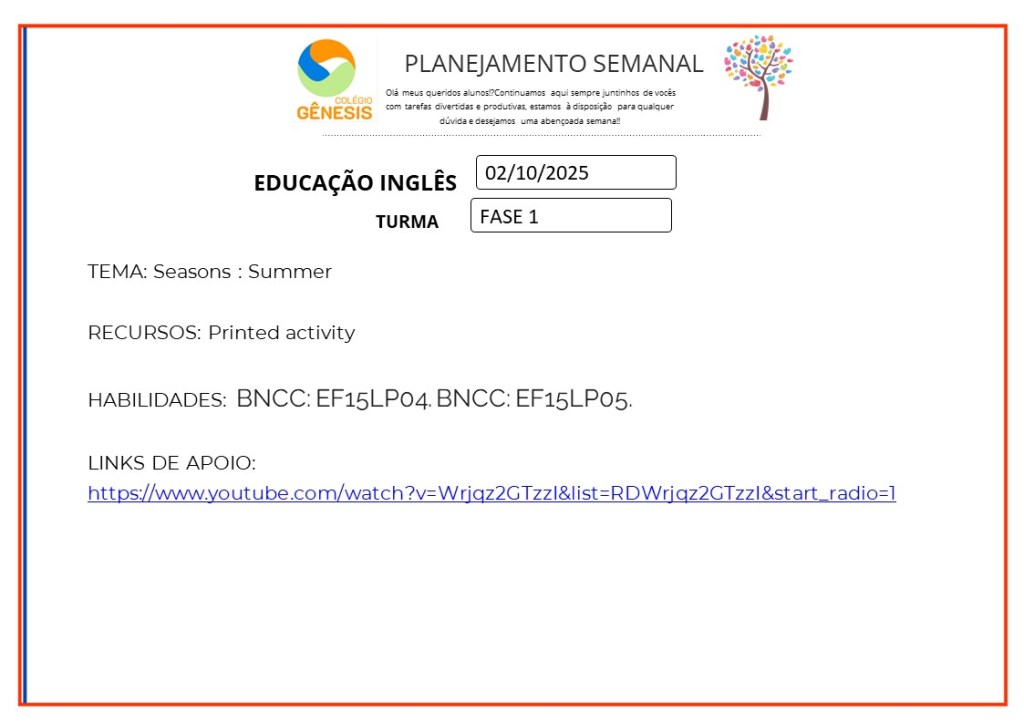 COLÉGIO
GÊNESIS

PLANEJAMENTO SEMANAL

Olá meus queridos alunos!?Continuamos aqui sempre juntinhos de vocês com tarefas divertidas e produtivas, estamos à disposição para qualquer dúvida e desejamos uma abençoada semana!!

EDUCAÇÃO INGLÊS 02/10/2025

TURMA FASE 1

TEMA: Seasons : Summer

RECURSOS: Printed activity

HABILIDADES: BNCC: EF15LP04. BNCC: EF15LP05.

LINKS DE APOIO:
https://www.youtube.com/watch?v=Wrjqz2GTzzI&list=RDWrjqz2GTzzI&start_radio=1